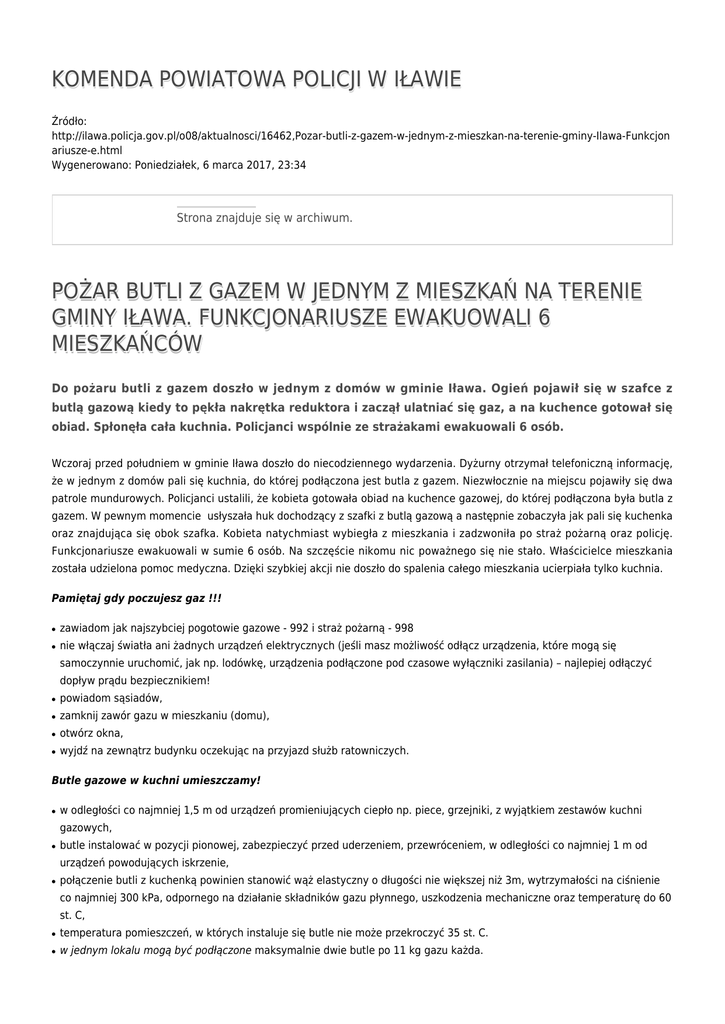 KOMENDA POWIATOWA POLICJI W IŁAWIE

Źródło:
http://ilawa.policja.gov.pl/o08/aktualnosci/16462,Pozar-butli-z-gazem-w-jednym-z-mieszkan-na-terenie-gminy-Ilawa-Funkcjonariusze-e.html
Wygenerowano: Poniedziałek, 6 marca 2017, 23:34

Strona znajduje się w archiwum.

POŻAR BUTLI Z GAZEM W JEDNYM Z MIESZKAŃ NA TERENIE GMINY IŁAWA. FUNKCJONARIUSZE EWAKUOWALI 6 MIESZKAŃCÓW

Do pożaru butli z gazem doszło w jednym z domów w gminie Iława. Ogień pojawił się w szafce z butlą gazową kiedy to pękła nakrętka reduktora i zaczął ulatniać się gaz, a na kuchence gotował się obiad. Spłonęła cała kuchnia. Policjanci wspólnie ze strażakami ewakuowali 6 osób.

Wczoraj przed południem w gminie Iława doszło do niecodziennego wydarzenia. Dyżurny otrzymał telefoniczną informację, że w jednym z domów pali się kuchnia, do której podłączona jest butla z gazem. Niezwłocznie na miejscu pojawiły się dwa patrole mundurowych. Policjanci ustalili, że kobieta gotowała obiad na kuchence gazowej, do której podłączona była butla z gazem. W pewnym momencie usłyszała huk dochodzący z szafki z butlą gazową a następnie zobaczyła jak pali się kuchenka oraz znajdująca się obok szafka. Kobieta natychmiast wybiegła z mieszkania i zadzwoniła po straż pożarną oraz policję. Funkcjonariusze ewakuowali w sumie 6 osób. Na szczęście nikomu nic poważnego się nie stało. Właścicielce mieszkania została udzielona pomoc medyczna. Dzięki szybkiej akcji nie doszło do spalenia całego mieszkania ucierpiała tylko kuchnia.

Pamiętaj gdy poczujesz gaz !!!

• zawiadom jak najszybciej pogotowie gazowe - 992 i straż pożarną - 998
• nie włączaj światła ani żadnych urządzeń elektrycznych (jeśli masz możliwość odłącz urządzenia, które mogą się samoczynnie uruchomić, jak np. lodówkę, urządzenia podłączone pod czasowe wyłączniki zasilania) – najlepiej odłączyć dopływ prądu bezpiecznikiem!
• powiadom sąsiadów,
• zamknij zawór gazu w mieszkaniu (domu),
• otwórz okna,
• wyjdź na zewnątrz budynku oczekując na przyjazd służb ratowniczych.

Butle gazowe w kuchni umieszczamy!

• w odległości co najmniej 1,5 m od urządzeń promieniujących ciepło np. piece, grzejniki, z wyjątkiem zestawów kuchni gazowych,
• butle instalować w pozycji pionowej, zabezpieczyć przed uderzeniem, przewróceniem, w odległości co najmniej 1 m od urządzeń powodujących iskrzenie,
• połączenie butli z kuchenką powinien stanowić wąż elastyczny o długości nie większej niż 3m, wytrzymałości na ciśnienie co najmniej 300 kPa, odpornego na działanie składników gazu płynnego, uszkodzenia mechaniczne oraz temperaturę do 60 st. C,
• temperatura pomieszczeń, w których instaluje się butle nie może przekroczyć 35 st. C.
• w jednym lokalu mogą być podłączone maksymalnie dwie butle po 11 kg gazu każda.